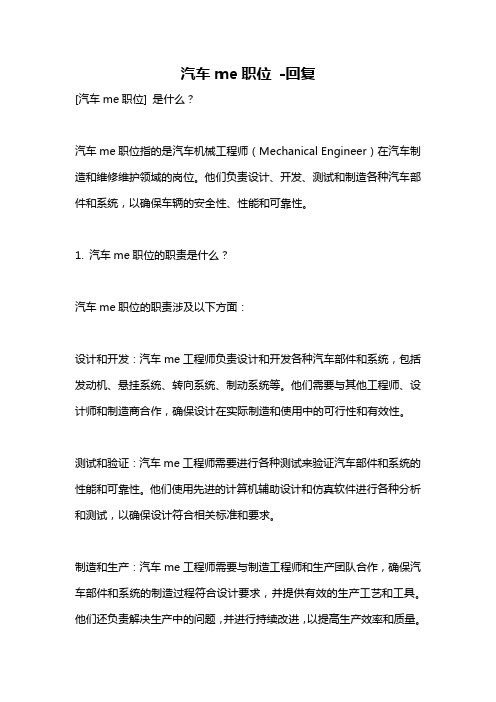 汽车 me 职位 -回复

[汽车 me 职位] 是什么？

汽车 me 职位指的是汽车机械工程师（Mechanical Engineer）在汽车制造和维修维护领域的岗位。他们负责设计、开发、测试和制造各种汽车部件和系统，以确保车辆的安全性、性能和可靠性。

1. 汽车 me 职位的职责是什么？

汽车 me 职位的职责涉及以下方面：

设计和开发：汽车 me 工程师负责设计和开发各种汽车部件和系统，包括发动机、悬挂系统、转向系统、制动系统等。他们需要与其他工程师、设计师和制造商合作，确保设计在实际制造和使用中的可行性和有效性。

测试和验证：汽车 me 工程师需要进行各种测试来验证汽车部件和系统的性能和可靠性。他们使用先进的计算机辅助设计和仿真软件进行各种分析和测试，以确保设计符合相关标准和要求。

制造和生产：汽车 me 工程师需要与制造工程师和生产团队合作，确保汽车部件和系统的制造过程符合设计要求，并提供有效的生产工艺和工具。他们还负责解决生产中的问题，并进行持续改进，以提高生产效率和质量。